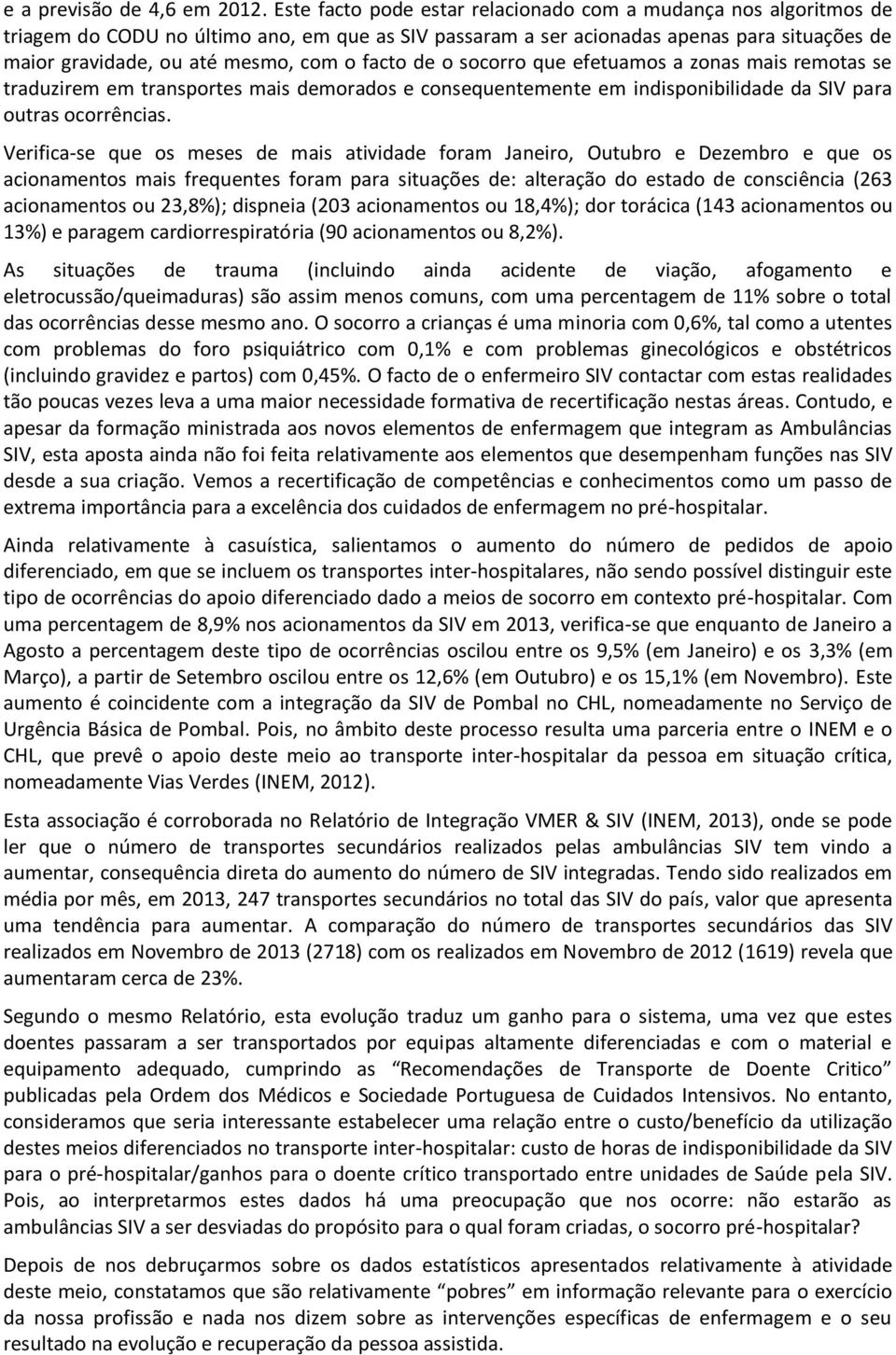 e a previsão de 4,6 em 2012. Este facto pode estar relacionado com a mudança nos algoritmos de triagem do CODU no último ano, em que as SIV passaram a ser acionadas apenas para situações de maior gravidade, ou até mesmo, com o facto de o socorro que efetuamos a zonas mais remotas se traduzirem em transportes mais demorados e consequentemente em indisponibilidade da SIV para outras ocorrências.

Verifica-se que os meses de mais atividade foram Janeiro, Outubro e Dezembro e que os acionamentos mais frequentes foram para situações de: alteração do estado de consciência (263 acionamentos ou 23,8%); dispneia (203 acionamentos ou 18,4%); dor torácica (143 acionamentos ou 13%) e paragem cardiorrespiratória (90 acionamentos ou 8,2%).

As situações de trauma (incluindo ainda acidente de viação, afogamento e eletrocussão/queimaduras) são assim menos comuns, com uma percentagem de 11% sobre o total das ocorrências desse mesmo ano. O socorro a crianças é uma minoria com 0,6%, tal como a utentes com problemas do foro psiquiátrico com 0,1% e com problemas ginecológicos e obstétricos (incluindo gravidez e partos) com 0,45%. O facto de o enfermeiro SIV contactar com estas realidades tão poucas vezes leva a uma maior necessidade formativa de recertificação nestas áreas. Contudo, e apesar da formação ministrada aos novos elementos de enfermagem que integram as Ambulâncias SIV, esta aposta ainda não foi feita relativamente aos elementos que desempenham funções nas SIV desde a sua criação. Vemos a recertificação de competências e conhecimentos como um passo de extrema importância para a excelência dos cuidados de enfermagem no pré-hospitalar.

Ainda relativamente à casuística, salientamos o aumento do número de pedidos de apoio diferenciado, em que se incluem os transportes inter-hospitalares, não sendo possível distinguir este tipo de ocorrências do apoio diferenciado dado a meios de socorro em contexto pré-hospitalar. Com uma percentagem de 8,9% nos acionamentos da SIV em 2013, verifica-se que enquanto de Janeiro a Agosto a percentagem deste tipo de ocorrências oscilou entre os 9,5% (em Janeiro) e os 3,3% (em Março), a partir de Setembro oscilou entre os 12,6% (em Outubro) e os 15,1% (em Novembro). Este aumento é coincidente com a integração da SIV de Pombal no CHL, nomeadamente no Serviço de Urgência Básica de Pombal. Pois, no âmbito deste processo resulta uma parceria entre o INEM e o CHL, que prevê o apoio deste meio ao transporte inter-hospitalar da pessoa em situação crítica, nomeadamente Vias Verdes (INEM, 2012).

Esta associação é corroborada no Relatório de Integração VMER & SIV (INEM, 2013), onde se pode ler que o número de transportes secundários realizados pelas ambulâncias SIV tem vindo a aumentar, consequência direta do aumento do número de SIV integradas. Tendo sido realizados em média por mês, em 2013, 247 transportes secundários no total das SIV do país, valor que apresenta uma tendência para aumentar. A comparação do número de transportes secundários das SIV realizados em Novembro de 2013 (2718) com os realizados em Novembro de 2012 (1619) revela que aumentaram cerca de 23%.

Segundo o mesmo Relatório, esta evolução traduz um ganho para o sistema, uma vez que estes doentes passaram a ser transportados por equipas altamente diferenciadas e com o material e equipamento adequado, cumprindo as “Recomendações de Transporte de Doente Critico” publicadas pela Ordem dos Médicos e Sociedade Portuguesa de Cuidados Intensivos. No entanto, consideramos que seria interessante estabelecer uma relação entre o custo/benefício da utilização destes meios diferenciados no transporte inter-hospitalar: custo de horas de indisponibilidade da SIV para o pré-hospitalar/ganhos para o doente crítico transportado entre unidades de Saúde pela SIV. Pois, ao interpretarmos estes dados há uma preocupação que nos ocorre: não estarão as ambulâncias SIV a ser desviadas do propósito para o qual foram criadas, o socorro pré-hospitalar?

Depois de nos debruçarmos sobre os dados estatísticos apresentados relativamente à atividade deste meio, constatamos que são relativamente “pobres” em informação relevante para o exercício da nossa profissão e nada nos dizem sobre as intervenções específicas de enfermagem e o seu resultado na evolução e recuperação da pessoa assistida.